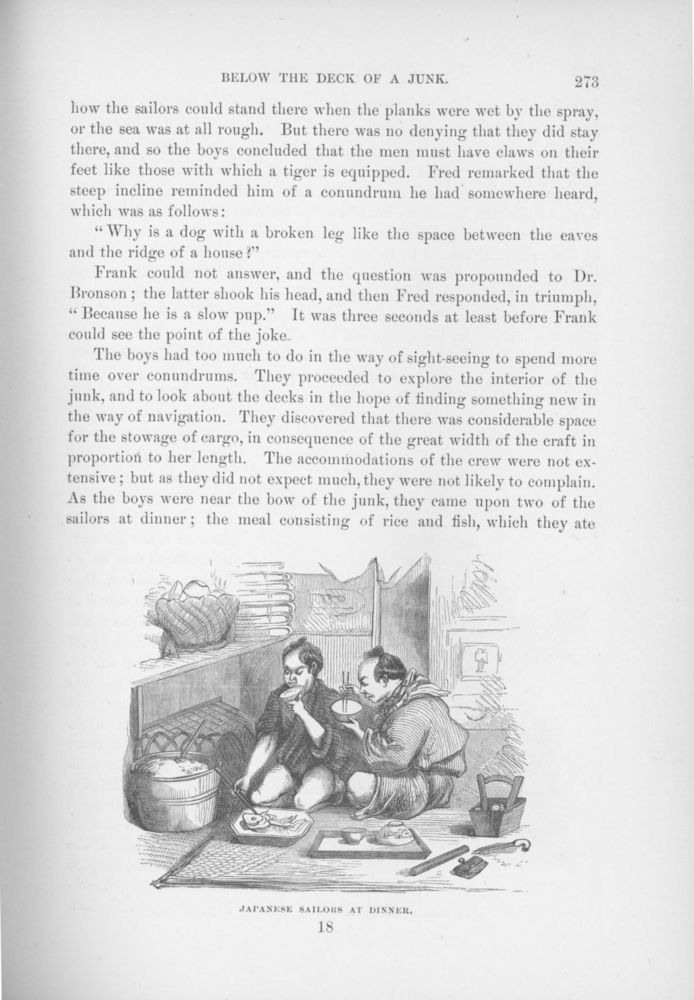 BELOW THE DECK OF A JUNK.

273

how the sailors could stand there when the planks were wet by the spray, or the sea was at all rough. But there was no denying that they did stay there, and so the boys concluded that the men must have claws on their feet like those with which a tiger is equipped. Fred remarked that the steep incline reminded him of a conundrum he had somewhere heard, which was as follows:

"Why is a dog with a broken leg like the space between the eaves and the ridge of a house?"

Frank could not answer, and the question was propounded to Dr. Bronson; the latter shook his head, and then Fred responded, in triumph, "Because he is a slow pup." It was three seconds at least before Frank could see the point of the joke.

The boys had too much to do in the way of sight-seeing to spend more time over conundrums. They proceeded to explore the interior of the junk, and to look about the decks in the hope of finding something new in the way of navigation. They discovered that there was considerable space for the stowage of cargo, in consequence of the great width of the craft in proportion to her length. The accommodations of the crew were not extensive; but as they did not expect much, they were not likely to complain. As the boys were near the bow of the junk, they came upon two of the sailors at dinner; the meal consisting of rice and fish, which they ate

JAPANESE SAILORS AT DINNER.

18